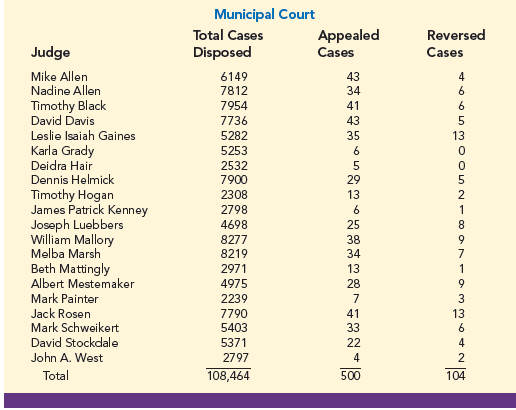 Municipal Court

| Judge | Total Cases Disposed | Appealed Cases | Reversed Cases |
|---|---|---|---|
| Mike Allen | 6149 | 43 | 4 |
| Nadine Allen | 7812 | 34 | 6 |
| Timothy Black | 7954 | 41 | 6 |
| David Davis | 7736 | 43 | 5 |
| Leslie Isaiah Gaines | 5282 | 35 | 13 |
| Karla Grady | 5253 | 6 | 0 |
| Deidra Hair | 2532 | 5 | 0 |
| Dennis Helmick | 7900 | 29 | 5 |
| Timothy Hogan | 2308 | 13 | 2 |
| James Patrick Kenney | 2798 | 6 | 1 |
| Joseph Luebbers | 4698 | 25 | 8 |
| William Mallory | 8277 | 38 | 9 |
| Melba Marsh | 8219 | 34 | 7 |
| Beth Mattingly | 2971 | 13 | 1 |
| Albert Mestemaker | 4975 | 28 | 9 |
| Mark Painter | 2239 | 7 | 3 |
| Jack Rosen | 7790 | 41 | 13 |
| Mark Schweikert | 5403 | 33 | 6 |
| David Stockdale | 5371 | 22 | 4 |
| John A. West | 2797 | 4 | 2 |
| Total | 108,464 | 500 | 104 |